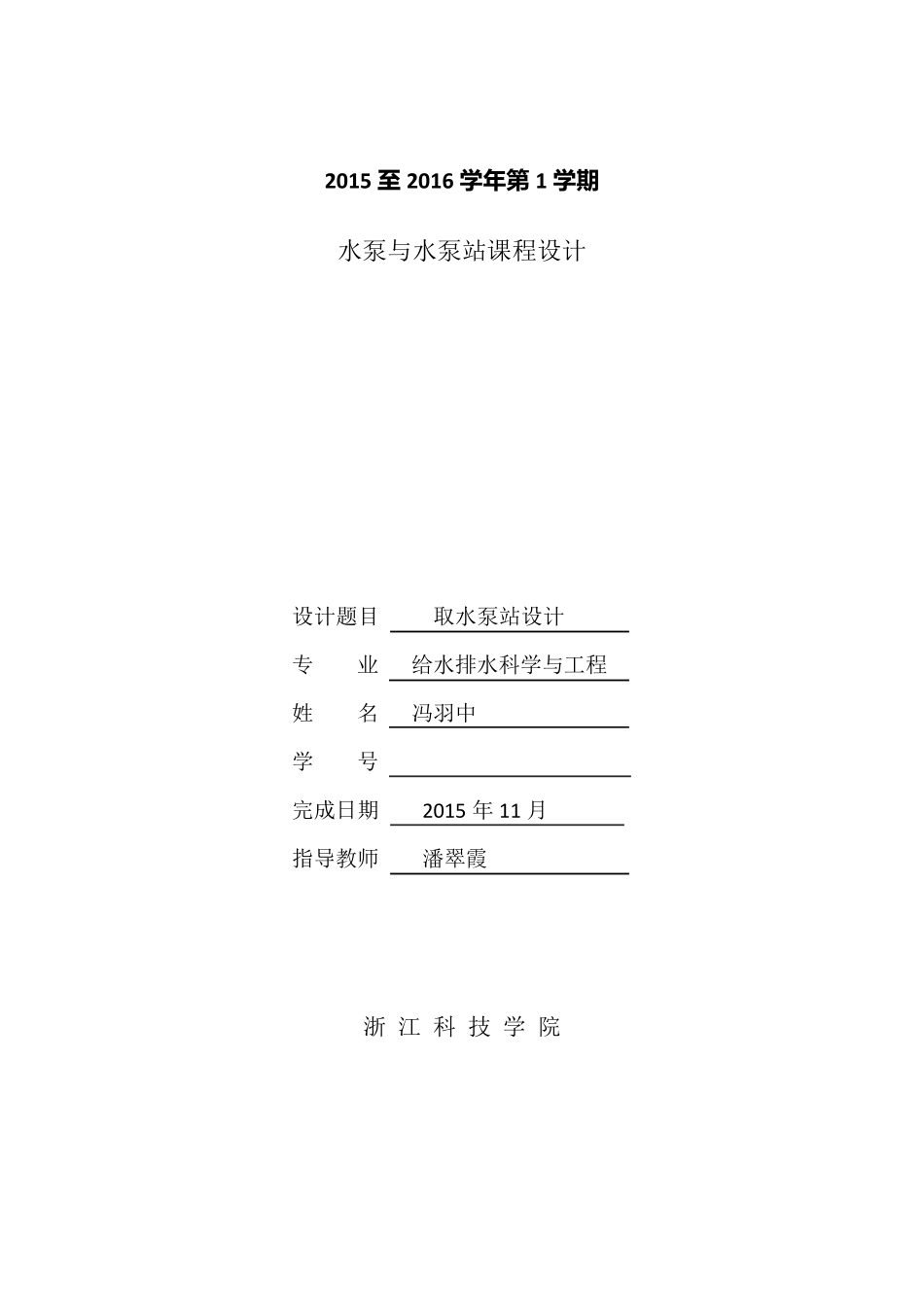 2015 至 2016 学年第 1 学期

水泵与水泵站课程设计

设计题目 取水泵站设计

专 业 给水排水科学与工程

姓 名 冯羽中

学 号

完成日期 2015 年 11 月

指导教师 潘翠霞

浙 江 科 技 学 院